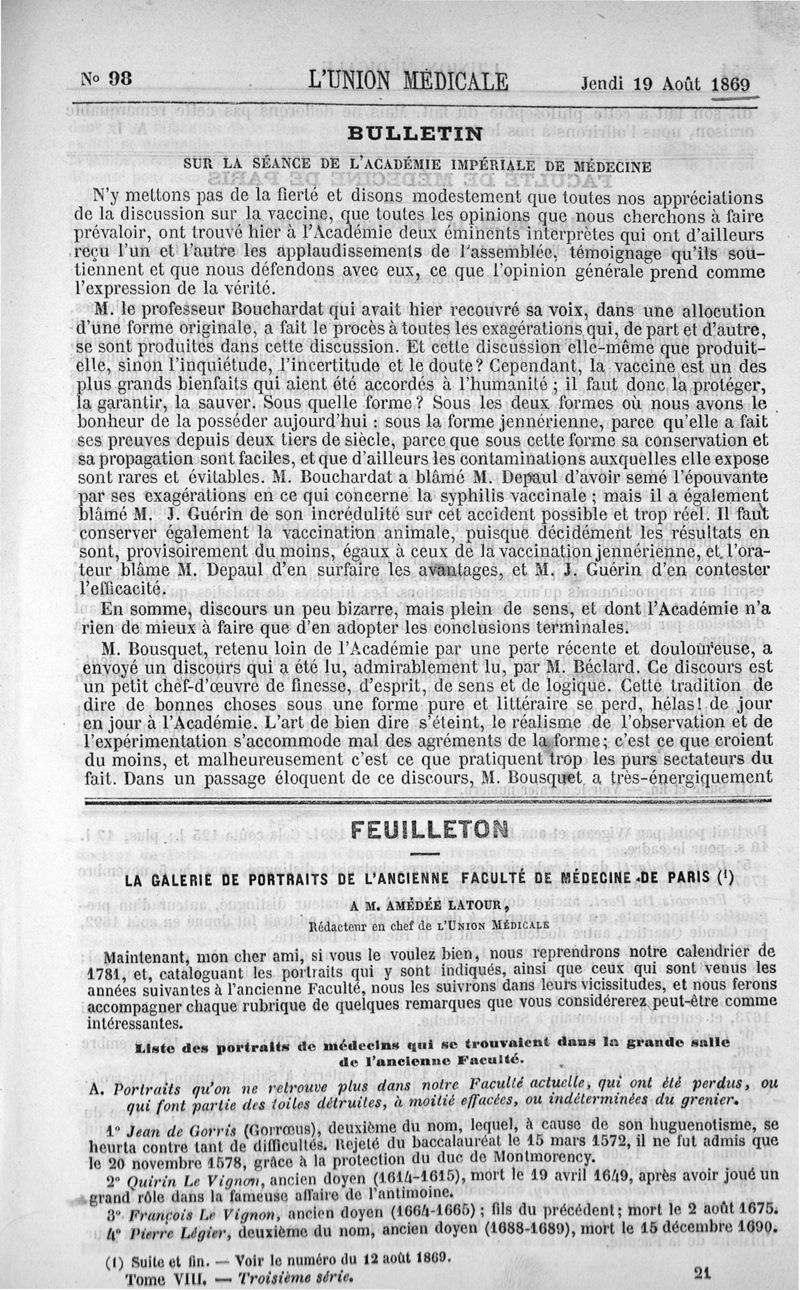 N° 98 L'UNION MÉDICALE Jeudi 19 Août 1869

BULLETIN

SUR LA SÉANCE DE L'ACADÉMIE IMPÉRIALE DE MÉDECINE

N'y mettons pas de la fierté et disons modestement que toutes nos appréciations de la discussion sur la vaccine, que toutes les opinions que nous cherchons à faire prévaloir, ont trouvé hier à l'Académie deux éminents interprètes qui ont d'ailleurs reçu l'un et l'autre les applaudissements de l'assemblée, témoignage qu'ils soutiennent et que nous défendons avec eux, ce que l'opinion générale prend comme l'expression de la vérité.

M. le professeur Bouchardat qui avait hier recouvré sa voix, dans une allocution d'une forme originale, a fait le procès à toutes les exagérations qui, de part et d'autre, se sont produites dans cette discussion. Et cette discussion elle-même que produit-elle, sinon l'inquiétude, l'incertitude et le doute? Cependant, la vaccine est un des plus grands bienfaits qui aient été accordés à l'humanité; il faut donc la protéger, la garantir, la sauver. Sous quelle forme? Sous les deux formes où nous avons le bonheur de la posséder aujourd'hui : sous la forme jennérienne, parce qu'elle a fait ses preuves depuis deux tiers de siècle, parce que sous cette forme sa conservation et sa propagation sont faciles, et que d'ailleurs les contaminations auxquelles elle expose sont rares et évitables. M. Bouchardat a blâmé M. Depaul d'avoir semé l'épouvante par ses exagérations en ce qui concerne la syphilis vaccinale; mais il a également blâmé M. J. Guérin de son incrédulité sur cet accident possible et trop réel. Il faut conserver également la vaccination animale, puisque décidément les résultats en sont, provisoirement du moins, égaux à ceux de la vaccination jennérienne, et l'orateur blâme M. Depaul d'en surfaire les avantages, et M. J. Guérin d'en contester l'efficacité.

En somme, discours un peu bizarre, mais plein de sens, et dont l'Académie n'a rien de mieux à faire que d'en adopter les conclusions terminales.

M. Bousquet, retenu loin de l'Académie par une perte récente et douloureuse, a envoyé un discours qui a été lu, admirablement lu, par M. Béclard. Ce discours est un petit chef-d'œuvre de finesse, d'esprit, de sens et de logique. Cette tradition de dire de bonnes choses sous une forme pure et littéraire se perd, hélas! de jour en jour à l'Académie. L'art de bien dire s'éteint, le réalisme de l'observation et de l'expérimentation s'accommode mal des agréments de la forme; c'est ce que croient du moins, et malheureusement c'est ce que pratiquent trop les purs sectateurs du fait. Dans un passage éloquent de ce discours, M. Bousquet a très-énergiquement

FEUILLETON

LA GALERIE DE PORTRAITS DE L'ANCIENNE FACULTÉ DE MÉDECINE DE PARIS (1)

A M. AMÉDÉE LATOUR,
Rédacteur en chef de L'UNION MÉDICALE

Maintenant, mon cher ami, si vous le voulez bien, nous reprendrons notre calendrier de 1781, et, cataloguant les portraits qui y sont indiqués, ainsi que ceux qui sont venus les années suivantes à l'ancienne Faculté, nous les suivrons dans leurs vicissitudes, et nous ferons accompagner chaque rubrique de quelques remarques que vous considérerez peut-être comme intéressantes.

Liste des portraits de médecins qui se trouvaient dans la grande salle de l'ancienne Faculté.

A. Portraits qu'on ne retrouve plus dans notre Faculté actuelle, qui ont été perdus, ou qui font partie des toiles détruites, à moitié effacées, ou indéterminées du grenier.

1° Jean de Gorris (Gorrœus), deuxième du nom, lequel, à cause de son huguenotisme, se heurta contre tant de difficultés. Rejeté du baccalauréat le 15 mars 1572, il ne fut admis que le 20 novembre 1578, grâce à la protection du duc de Montmorency.

2° Quirin Le Vignon, ancien doyen (1614-1615), mort le 19 avril 1649, après avoir joué un grand rôle dans la fameuse affaire de l'antimoine.

3° François Le Vignon, ancien doyen (1664-1665); fils du précédent; mort le 2 août 1675.

4° Pierre Légier, deuxième du nom, ancien doyen (1688-1689), mort le 15 décembre 1690.

(1) Suite et fin. — Voir le numéro du 12 août 1869.
Tome VIII. — Troisième série. 21